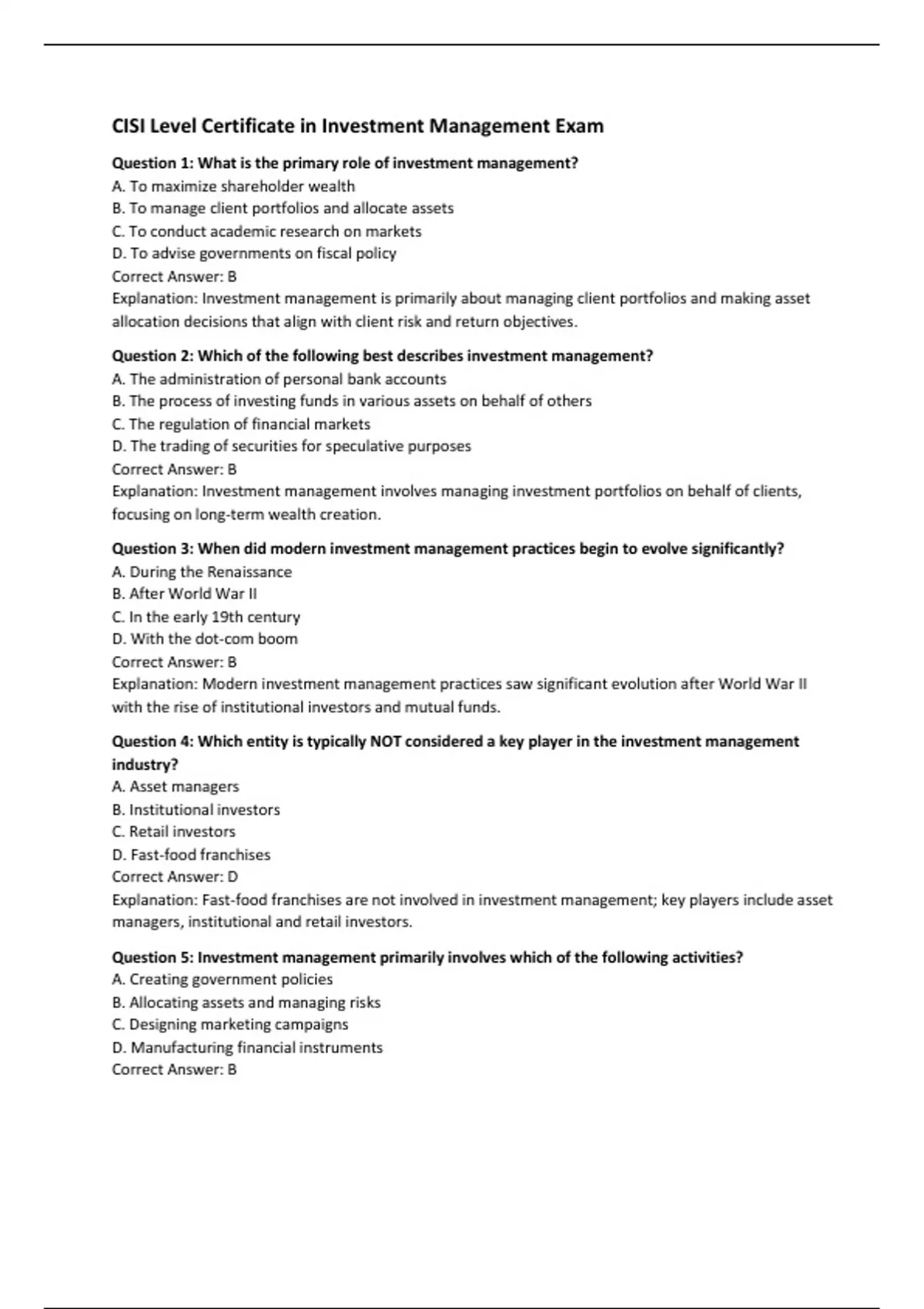 CISI Level Certificate in Investment Management Exam

Question 1: What is the primary role of investment management?
A. To maximize shareholder wealth
B. To manage client portfolios and allocate assets
C. To conduct academic research on markets
D. To advise governments on fiscal policy
Correct Answer: B
Explanation: Investment management is primarily about managing client portfolios and making asset allocation decisions that align with client risk and return objectives.

Question 2: Which of the following best describes investment management?
A. The administration of personal bank accounts
B. The process of investing funds in various assets on behalf of others
C. The regulation of financial markets
D. The trading of securities for speculative purposes
Correct Answer: B
Explanation: Investment management involves managing investment portfolios on behalf of clients, focusing on long-term wealth creation.

Question 3: When did modern investment management practices begin to evolve significantly?
A. During the Renaissance
B. After World War II
C. In the early 19th century
D. With the dot-com boom
Correct Answer: B
Explanation: Modern investment management practices saw significant evolution after World War II with the rise of institutional investors and mutual funds.

Question 4: Which entity is typically NOT considered a key player in the investment management industry?
A. Asset managers
B. Institutional investors
C. Retail investors
D. Fast-food franchises
Correct Answer: D
Explanation: Fast-food franchises are not involved in investment management; key players include asset managers, institutional and retail investors.

Question 5: Investment management primarily involves which of the following activities?
A. Creating government policies
B. Allocating assets and managing risks
C. Designing marketing campaigns
D. Manufacturing financial instruments
Correct Answer: B